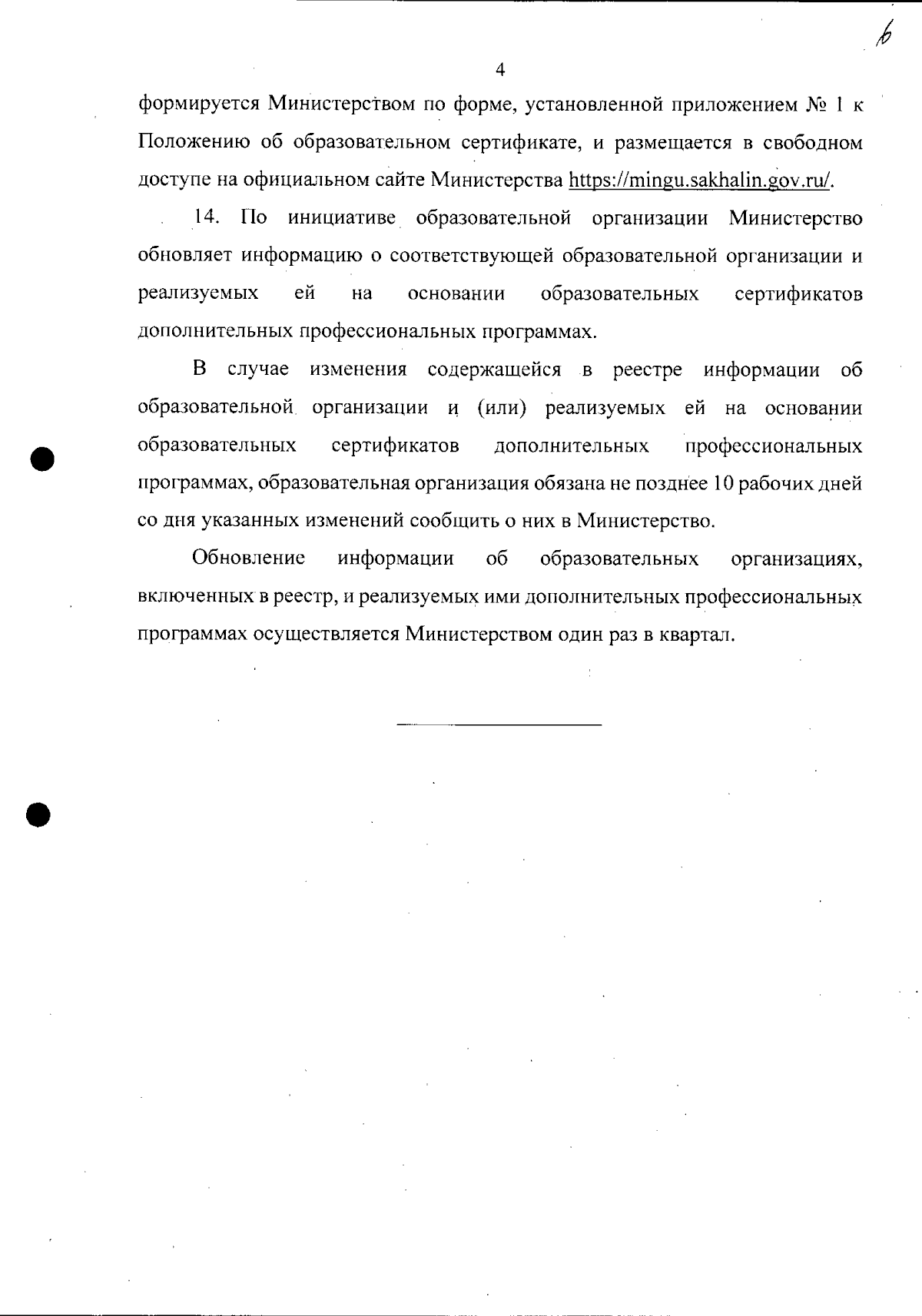 6

4

формируется Министерством по форме, установленной приложением № 1 к Положению об образовательном сертификате, и размещается в свободном доступе на официальном сайте Министерства https://mingu.sakhalin.gov.ru/.

14. По инициативе образовательной организации Министерство обновляет информацию о соответствующей образовательной организации и реализуемых ей на основании образовательных сертификатов дополнительных профессиональных программах.

В случае изменения содержащейся в реестре информации об образовательной организации и (или) реализуемых ей на основании образовательных сертификатов дополнительных профессиональных программах, образовательная организация обязана не позднее 10 рабочих дней со дня указанных изменений сообщить о них в Министерство.

Обновление информации об образовательных организациях, включенных в реестр, и реализуемых ими дополнительных профессиональных программах осуществляется Министерством один раз в квартал.